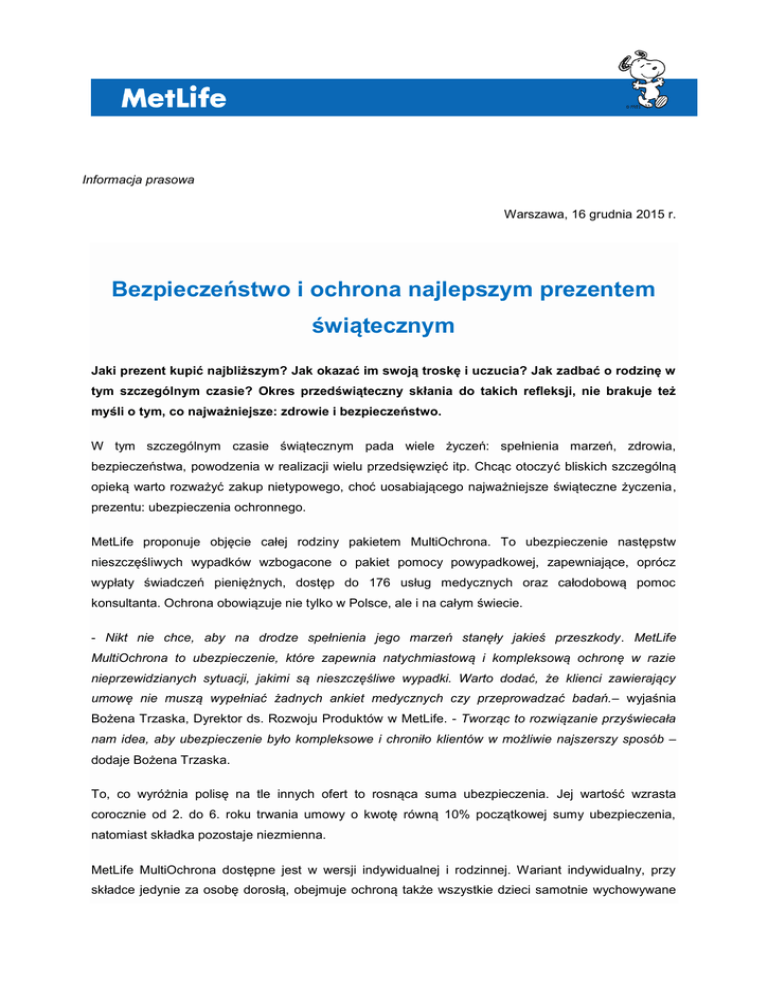 MetLife

Informacja prasowa

Warszawa, 16 grudnia 2015 r.

Bezpieczeństwo i ochrona najlepszym prezentem świątecznym

Jaki prezent kupić najbliższym? Jak okazać im swoją troskę i uczucia? Jak zadbać o rodzinę w tym szczególnym czasie? Okres przedświąteczny skłania do takich refleksji, nie brakuje też myśli o tym, co najważniejsze: zdrowie i bezpieczeństwo.

W tym szczególnym czasie świątecznym pada wiele życzeń: spełnienia marzeń, zdrowia, bezpieczeństwa, powodzenia w realizacji wielu przedsięwzięć itp. Chcąc otoczyć bliskich szczególną opieką warto rozważyć zakup nietypowego, choć uosabiającego najważniejsze świąteczne życzenia, prezentu: ubezpieczenia ochronnego.

MetLife proponuje objęcie całej rodziny pakietem MultiOchrona. To ubezpieczenie następstw nieszczęśliwych wypadków wzbogacone o pakiet pomocy powypadkowej, zapewniające, oprócz wypłaty świadczeń pieniężnych, dostęp do 176 usług medycznych oraz całodobową pomoc konsultanta. Ochrona obowiązuje nie tylko w Polsce, ale i na całym świecie.

- Nikt nie chce, aby na drodze spełnienia jego marzeń stanęły jakieś przeszkody. MetLife MultiOchrona to ubezpieczenie, które zapewnia natychmiastową i kompleksową ochronę w razie nieprzewidzianych sytuacji, jakimi są nieszczęśliwe wypadki. Warto dodać, że klienci zawierający umowę nie muszą wypełniać żadnych ankiet medycznych czy przeprowadzać badań.– wyjaśnia Bożena Trzaska, Dyrektor ds. Rozwoju Produktów w MetLife. - Tworząc to rozwiązanie przyświecała nam idea, aby ubezpieczenie było kompleksowe i chroniło klientów w możliwie najszerszy sposób – dodaje Bożena Trzaska.

To, co wyróżnia polisę na tle innych ofert to rosnąca suma ubezpieczenia. Jej wartość wzrasta corocznie od 2. do 6. roku trwania umowy o kwotę równą 10% początkowej sumy ubezpieczenia, natomiast składka pozostaje niezmienna.

MetLife MultiOchrona dostępne jest w wersji indywidualnej i rodzinnej. Wariant indywidualny, przy składce jedynie za osobę dorosłą, obejmuje ochroną także wszystkie dzieci samotnie wychowywane